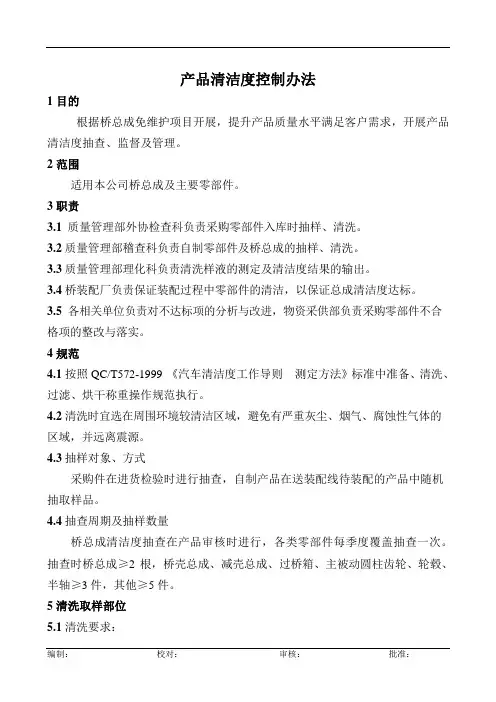 产品清洁度控制办法

1 目的

根据桥总成免维护项目开展，提升产品质量水平满足客户需求，开展产品清洁度抽查、监督及管理。

2 范围

适用本公司桥总成及主要零部件。

3 职责

3.1 质量管理部外协检查科负责采购零部件入库时抽样、清洗。

3.2 质量管理部稽查科负责自制零部件及桥总成的抽样、清洗。

3.3 质量管理部理化科负责清洗样液的测定及清洁度结果的输出。

3.4 桥装配厂负责保证装配过程中零部件的清洁，以保证总成清洁度达标。

3.5 各相关单位负责对不达标项的分析与改进，物资采供部负责采购零部件不合格项的整改与落实。

4 规范

4.1 按照 QC/T572-1999 《汽车清洁度工作导则 测定方法》标准中准备、清洗、过滤、烘干称重操作规范执行。

4.2 清洗时宜选在周围环境较清洁区域，避免有严重灰尘、烟气、腐蚀性气体的区域，并远离震源。

4.3 抽样对象、方式

采购件在进货检验时进行抽查，自制产品在送装配线待装配的产品中随机抽取样品。

4.4 抽查周期及抽样数量

桥总成清洁度抽查在产品审核时进行，各类零部件每季度覆盖抽查一次。抽查时桥总成≥2 根，桥壳总成、减壳总成、过桥箱、主被动圆柱齿轮、轮毂、半轴≥3 件，其他≥5 件。

5 清洗取样部位

5.1 清洗要求：

编制： 校对： 审核： 批准：